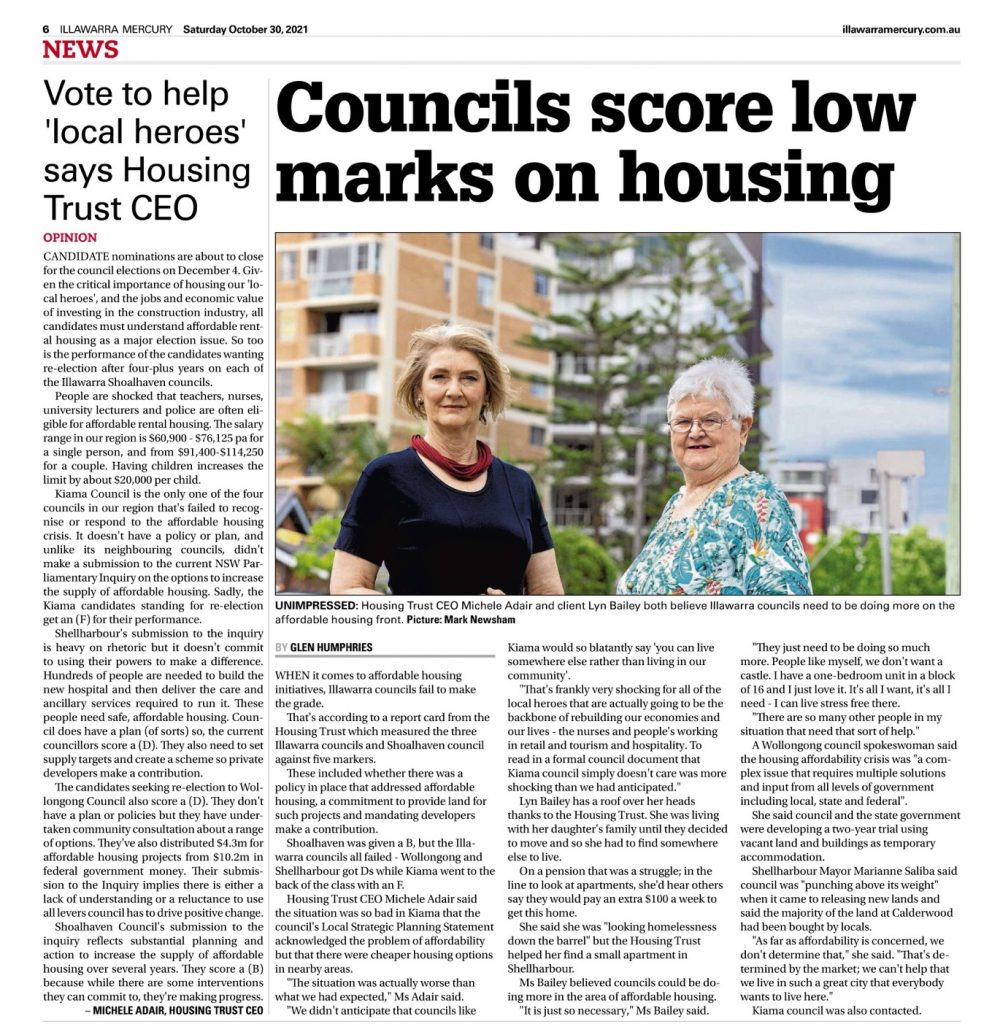 6 ILLAWARRA MERCURY Saturday October 30, 2021 illawarramercury.com.au

NEWS

Vote to help 'local heroes' says Housing Trust CEO

OPINION

CANDIDATE nominations are about to close for the council elections on December 4. Given the critical importance of housing our 'local heroes', and the jobs and economic value of investing in the construction industry, all candidates must understand affordable rental housing as a major election issue. So too is the performance of the candidates wanting re-election after four-plus years on each of the Illawarra Shoalhaven councils.

People are shocked that teachers, nurses, university lecturers and police are often eligible for affordable rental housing. The salary range in our region is $60,900 - $76,125 pa for a single person, and from $91,400-$114,250 for a couple. Having children increases the limit by about $20,000 per child.

Kiama Council is the only one of the four councils in our region that's failed to recognise or respond to the affordable housing crisis. It doesn't have a policy or plan, and unlike its neighbouring councils, didn't make a submission to the current NSW Parliamentary Inquiry on the options to increase the supply of affordable housing. Sadly, the Kiama candidates standing for re-election get an (F) for their performance.

Shellharbour's submission to the inquiry is heavy on rhetoric but it doesn't commit to using their powers to make a difference. Hundreds of people are needed to build the new hospital and then deliver the care and ancillary services required to run it. These people need safe, affordable housing. Council does have a plan (of sorts) so, the current councillors score a (D). They also need to set supply targets and create a scheme so private developers make a contribution.

The candidates seeking re-election to Wollongong Council also score a (D). They don't have a plan or policies but they have undertaken community consultation about a range of options. They've also distributed $4.3m for affordable housing projects from $10.2m in federal government money. Their submission to the Inquiry implies there is either a lack of understanding or a reluctance to use all levers council has to drive positive change.

Shoalhaven Council's submission to the inquiry reflects substantial planning and action to increase the supply of affordable housing over several years. They score a (B) because while there are some interventions they can commit to, they're making progress.

– MICHELE ADAIR, HOUSING TRUST CEO

Councils score low marks on housing

UNIMPRESSED: Housing Trust CEO Michele Adair and client Lyn Bailey both believe Illawarra councils need to be doing more on the affordable housing front. Picture: Mark Newsham

BY GLEN HUMPHRIES

WHEN it comes to affordable housing initiatives, Illawarra councils fail to make the grade.

That's according to a report card from the Housing Trust which measured the three Illawarra councils and Shoalhaven council against five markers.

These included whether there was a policy in place that addressed affordable housing, a commitment to provide land for such projects and mandating developers make a contribution.

Shoalhaven was given a B, but the Illawarra councils all failed - Wollongong and Shellharbour got Ds while Kiama went to the back of the class with an F.

Housing Trust CEO Michele Adair said the situation was so bad in Kiama that the council's Local Strategic Planning Statement acknowledged the problem of affordability but that there were cheaper housing options in nearby areas.

"The situation was actually worse than what we had expected," Ms Adair said.

"We didn't anticipate that councils like Kiama would so blatantly say 'you can live somewhere else rather than living in our community'.

"That's frankly very shocking for all of the local heroes that are actually going to be the backbone of rebuilding our economies and our lives - the nurses and people's working in retail and tourism and hospitality. To read in a formal council document that Kiama council simply doesn't care was more shocking than we had anticipated."

Lyn Bailey has a roof over her heads thanks to the Housing Trust. She was living with her daughter's family until they decided to move and so she had to find somewhere else to live.

On a pension that was a struggle; in the line to look at apartments, she'd hear others say they would pay an extra $100 a week to get this home.

She said she was "looking homelessness down the barrel" but the Housing Trust helped her find a small apartment in Shellharbour.

Ms Bailey believed councils could be doing more in the area of affordable housing.

"It is just so necessary," Ms Bailey said.

"They just need to be doing so much more. People like myself, we don't want a castle. I have a one-bedroom unit in a block of 16 and I just love it. It's all I want, it's all I need - I can live stress free there.

"There are so many other people in my situation that need that sort of help."

A Wollongong council spokeswoman said the housing affordability crisis was "a complex issue that requires multiple solutions and input from all levels of government including local, state and federal".

She said council and the state government were developing a two-year trial using vacant land and buildings as temporary accommodation.

Shellharbour Mayor Marianne Saliba said council was "punching above its weight" when it came to releasing new lands and said the majority of the land at Calderwood had been bought by locals.

"As far as affordability is concerned, we don't determine that," she said. "That's determined by the market; we can't help that we live in such a great city that everybody wants to live here."

Kiama council was also contacted.